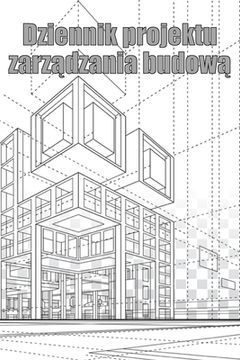 Dziennik projektu zarządzania budową